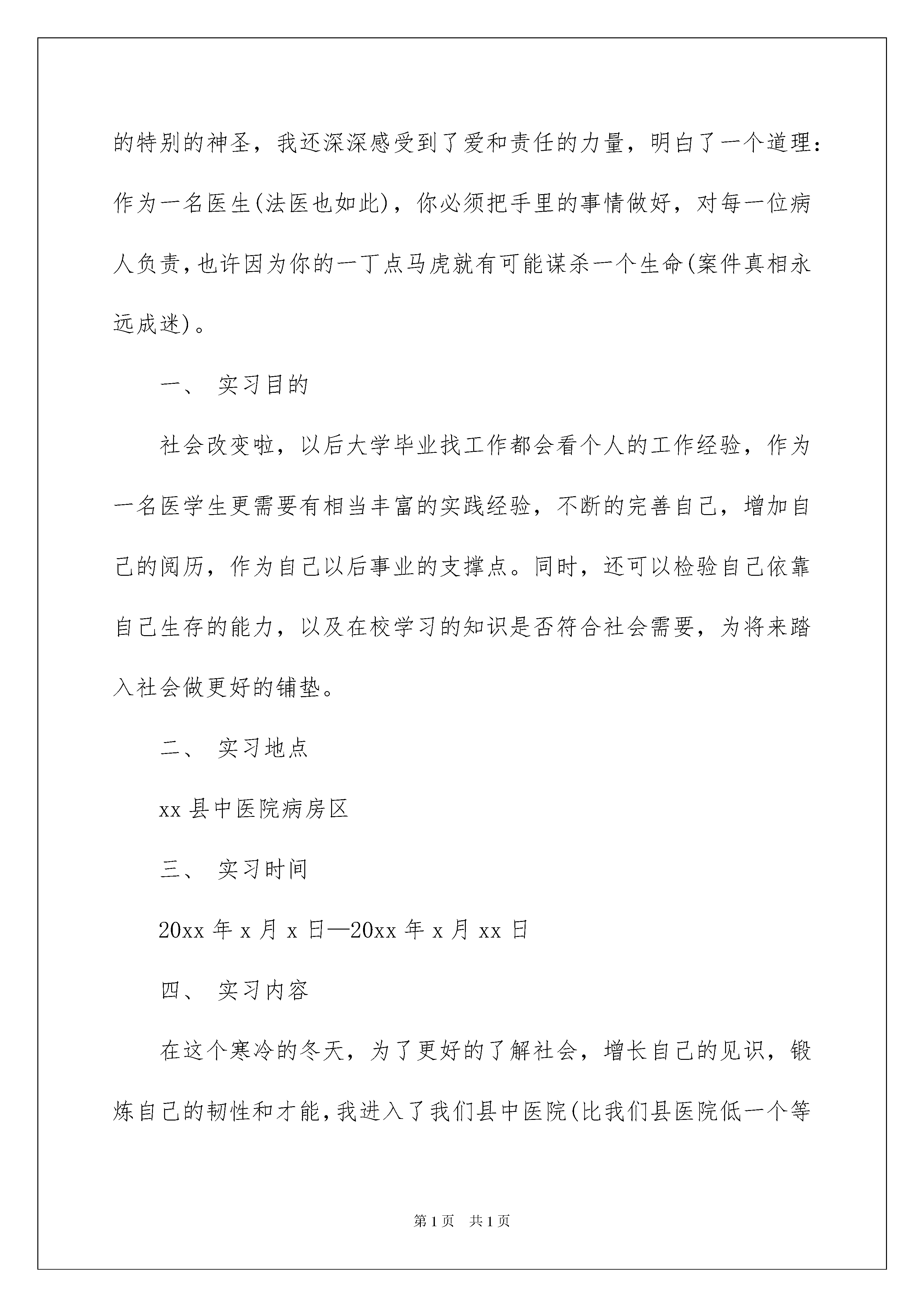 的特别的神圣，我还深深感受到了爱和责任的力量，明白了一个道理：作为一名医生(法医也如此)，你必须把手里的事情做好，对每一位病人负责，也许因为你的一丁点马虎就有可能谋杀一个生命(案件真相永远成迷)。

一、 实习目的

社会改变啦，以后大学毕业找工作都会看个人的工作经验，作为一名医学生更需要有相当丰富的实践经验，不断的完善自己，增加自己的阅历，作为自己以后事业的支撑点。同时，还可以检验自己依靠自己生存的能力，以及在校学习的知识是否符合社会需要，为将来踏入社会做更好的铺垫。

二、 实习地点

xx 县中医院病房区

三、 实习时间

20xx 年 x 月 x 日—20xx 年 x 月 xx 日

四、 实习内容

在这个寒冷的冬天，为了更好的了解社会，增长自己的见识，锻炼自己的韧性和才能，我进入了我们县中医院(比我们县医院低一个等

第 1 页 共 1 页